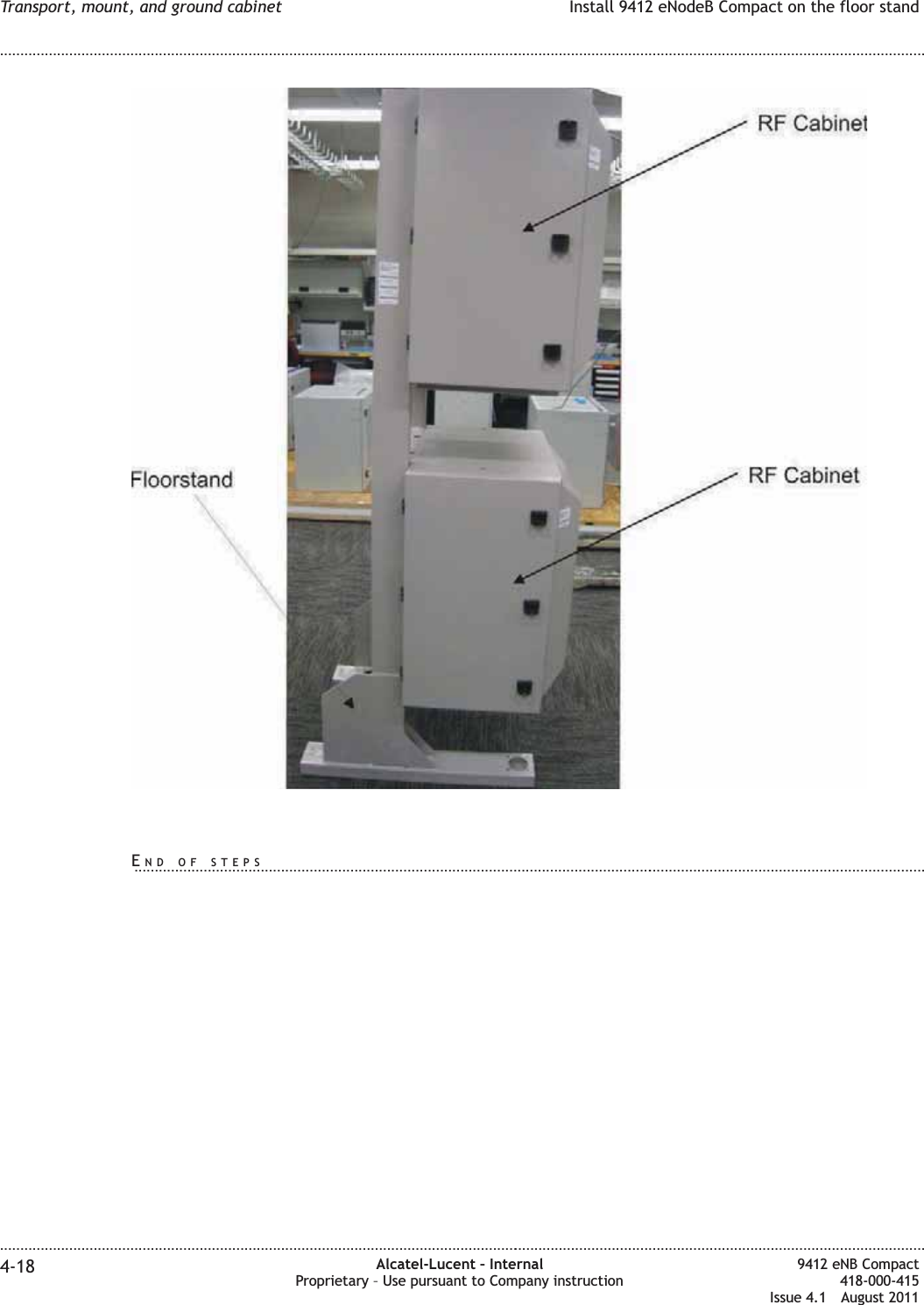 Transport, mount, and ground cabinet

Install 9412 eNodeB Compact on the floor stand

RF Cabinet

Floorstand

RF Cabinet

END OF STEPS

4-18

Alcatel-Lucent – Internal
Proprietary – Use pursuant to Company instruction

9412 eNB Compact
418-000-415
Issue 4.1 August 2011